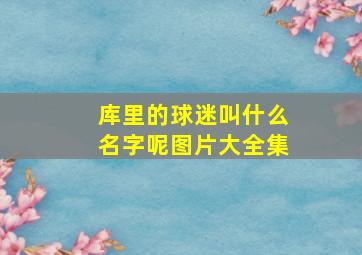 库里的球迷叫什么名字呢图片大全集